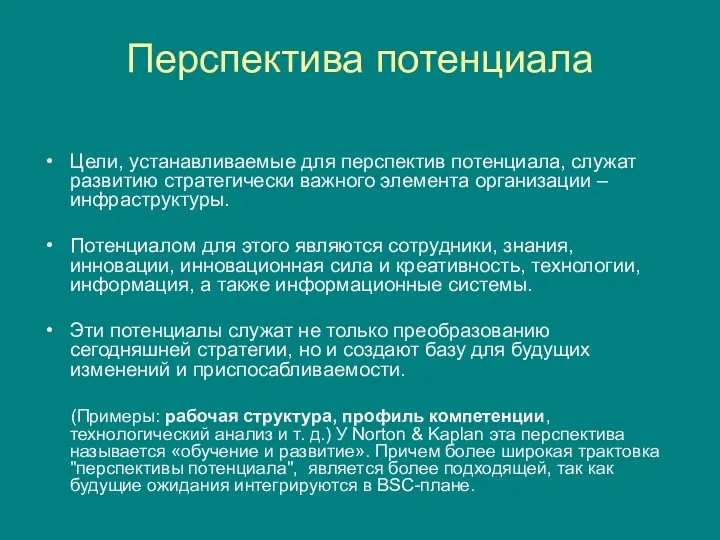 Перспектива потенциала

• Цели, устанавливаемые для перспектив потенциала, служат развитию стратегически важного элемента организации – инфраструктуры.

• Потенциалом для этого являются сотрудники, знания, инновации, инновационная сила и креативность, технологии, информация, а также информационные системы.

• Эти потенциалы служат не только преобразованию сегодняшней стратегии, но и создают базу для будущих изменений и приспосабливаемости.

(Примеры: рабочая структура, профиль компетенции, технологический анализ и т. д.) У Norton & Kaplan эта перспектива называется «обучение и развитие». Причем более широкая трактовка "перспективы потенциала", является более подходящей, так как будущие ожидания интегрируются в BSC-плане.